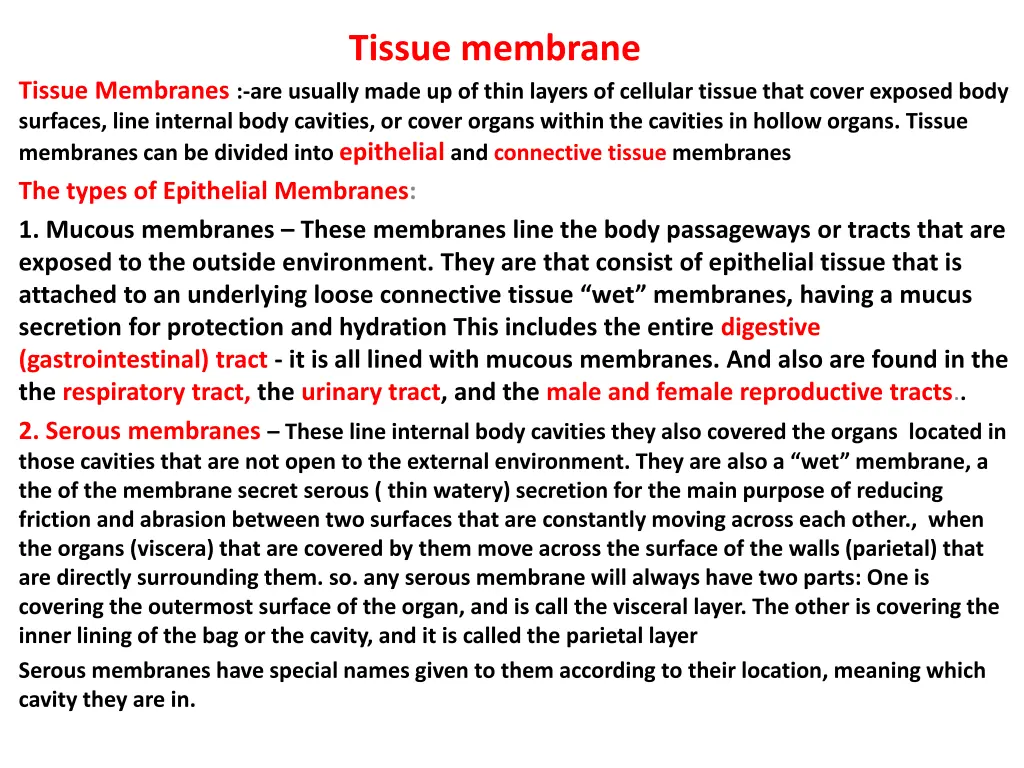 Tissue membrane

Tissue Membranes :-are usually made up of thin layers of cellular tissue that cover exposed body surfaces, line internal body cavities, or cover organs within the cavities in hollow organs. Tissue membranes can be divided into epithelial and connective tissue membranes

The types of Epithelial Membranes:

1. Mucous membranes – These membranes line the body passageways or tracts that are exposed to the outside environment. They are that consist of epithelial tissue that is attached to an underlying loose connective tissue "wet" membranes, having a mucus secretion for protection and hydration This includes the entire digestive (gastrointestinal) tract - it is all lined with mucous membranes. And also are found in the the respiratory tract, the urinary tract, and the male and female reproductive tracts..

2. Serous membranes – These line internal body cavities they also covered the organs located in those cavities that are not open to the external environment. They are also a "wet" membrane, a the of the membrane secret serous ( thin watery) secretion for the main purpose of reducing friction and abrasion between two surfaces that are constantly moving across each other., when the organs (viscera) that are covered by them move across the surface of the walls (parietal) that are directly surrounding them. so. any serous membrane will always have two parts: One is covering the outermost surface of the organ, and is call the visceral layer. The other is covering the inner lining of the bag or the cavity, and it is called the parietal layer

Serous membranes have special names given to them according to their location, meaning which cavity they are in.